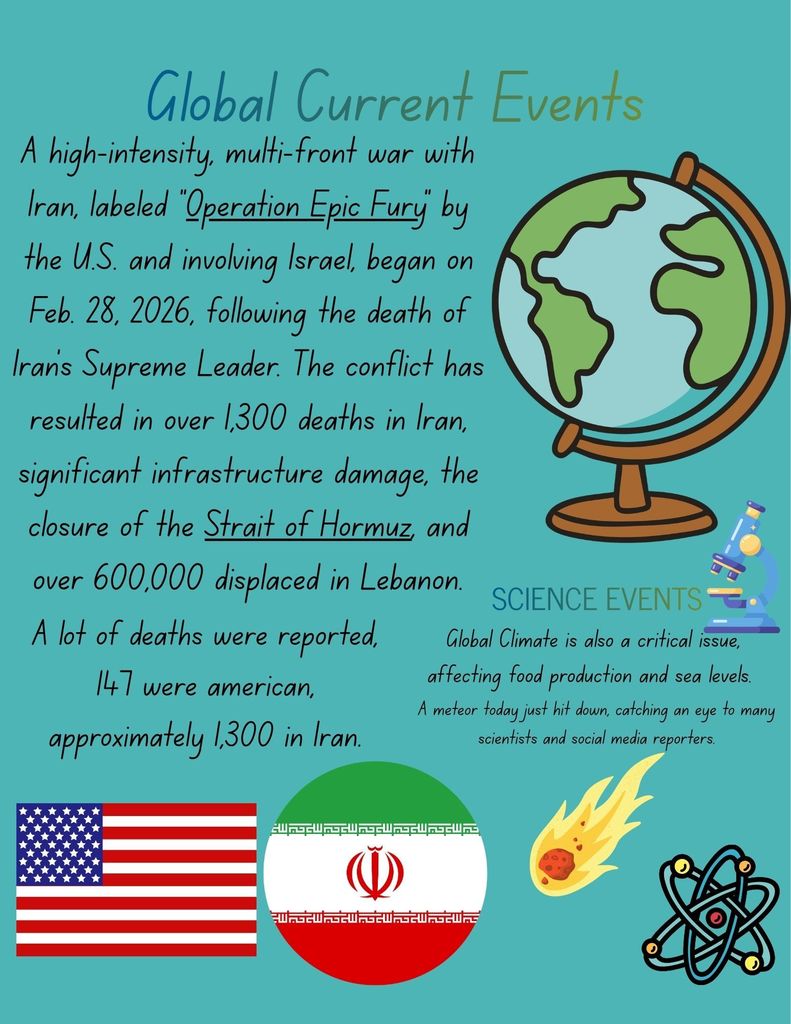 Global Current Events

A high-intensity, multi-front war with Iran, labeled "Operation Epic Fury" by the U.S. and involving Israel, began on Feb. 28, 2026, following the death of Iran's Supreme Leader. The conflict has resulted in over 1,300 deaths in Iran, significant infrastructure damage, the closure of the Strait of Hormuz, and over 600,000 displaced in Lebanon.

A lot of deaths were reported, 147 were american, approximately 1,300 in Iran.

SCIENCE EVENTS

Global Climate is also a critical issue, affecting food production and sea levels.

A meteor today just hit down, catching an eye to many scientists and social media reporters.